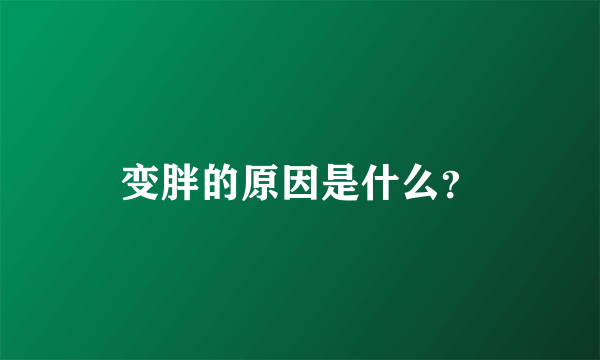 变胖的原因是什么?